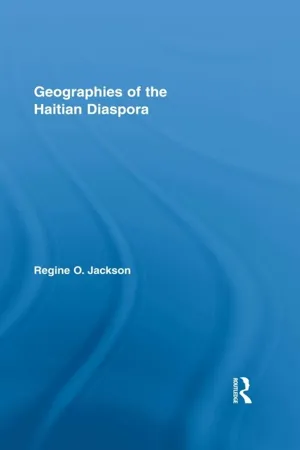 Geographies of the Haitian Diaspora

Regine O. Jackson

ROUTLEDGE